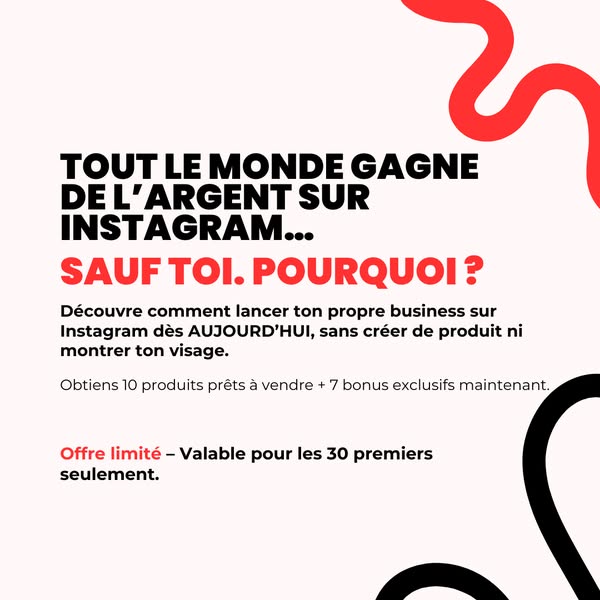 TOUT LE MONDE GAGNE DE L’ARGENT SUR INSTAGRAM...

SAUF TOI. POURQUOI ?

Découvre comment lancer ton propre business sur Instagram dès AUJOURD’HUI, sans créer de produit ni montrer ton visage.

Obtiens 10 produits prêts à vendre + 7 bonus exclusifs maintenant.

Offre limité – Valable pour les 30 premiers seulement.